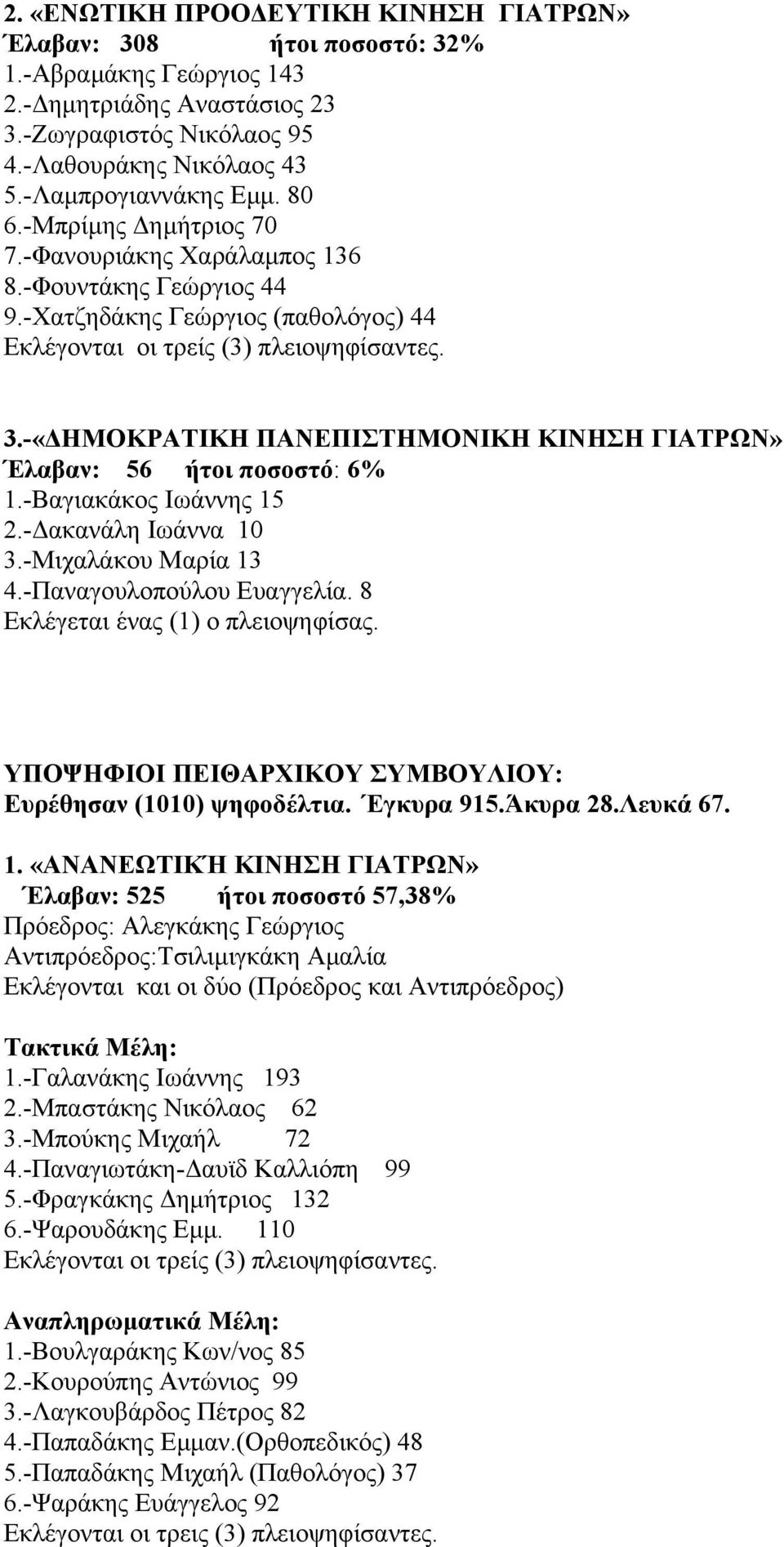 2. «ΕΝΩΤΙΚΗ ΠΡΟΟΔΕΥΤΙΚΗ ΚΙΝΗΣΗ ΓΙΑΤΡΩΝ»
Έλαβαν: 308 ήτοι ποσοστό: 32%
1.-Αβραμάκης Γεώργιος 143
2.-Δημητριάδης Αναστάσιος 23
3.-Ζωγραφιστός Νικόλαος 95
4.-Λαθουράκης Νικόλαος 43
5.-Λαμπρογιαννάκης Εμμ. 80
6.-Μπρίμης Δημήτριος 70
7.-Φανουριάκης Χαράλαμπος 136
8.-Φουντάκης Γεώργιος 44
9.-Χατζηδάκης Γεώργιος (παθολόγος) 44
Εκλέγονται οι τρείς (3) πλειοψηφίσαντες.

3.-«ΔΗΜΟΚΡΑΤΙΚΗ ΠΑΝΕΠΙΣΤΗΜΟΝΙΚΗ ΚΙΝΗΣΗ ΓΙΑΤΡΩΝ»
Έλαβαν: 56 ήτοι ποσοστό: 6%
1.-Βαγιακάκος Ιωάννης 15
2.-Δακανάλη Ιωάννα 10
3.-Μιχαλάκου Μαρία 13
4.-Παναγουλοπούλου Ευαγγελία. 8
Εκλέγεται ένας (1) ο πλειοψηφίσας.

ΥΠΟΨΗΦΙΟΙ ΠΕΙΘΑΡΧΙΚΟΥ ΣΥΜΒΟΥΛΙΟΥ:
Ευρέθησαν (1010) ψηφοδέλτια. Έγκυρα 915.Άκυρα 28.Λευκά 67.

1. «ΑΝΑΝΕΩΤΙΚΉ ΚΙΝΗΣΗ ΓΙΑΤΡΩΝ»
Έλαβαν: 525 ήτοι ποσοστό 57,38%
Πρόεδρος: Αλεγκάκης Γεώργιος
Αντιπρόεδρος:Τσιλιμιγκάκη Αμαλία
Εκλέγονται και οι δύο (Πρόεδρος και Αντιπρόεδρος)

Τακτικά Μέλη:
1.-Γαλανάκης Ιωάννης 193
2.-Μπαστάκης Νικόλαος 62
3.-Μπούκης Μιχαήλ 72
4.-Παναγιωτάκη-Δαυϊδ Καλλιόπη 99
5.-Φραγκάκης Δημήτριος 132
6.-Ψαρουδάκης Εμμ. 110
Εκλέγονται οι τρείς (3) πλειοψηφίσαντες.

Αναπληρωματικά Μέλη:
1.-Βουλγαράκης Κων/νος 85
2.-Κουρούπης Αντώνιος 99
3.-Λαγκουβάρδος Πέτρος 82
4.-Παπαδάκης Εμμαν.(Ορθοπεδικός) 48
5.-Παπαδάκης Μιχαήλ (Παθολόγος) 37
6.-Ψαράκης Ευάγγελος 92
Εκλέγονται οι τρεις (3) πλειοψηφίσαντες.